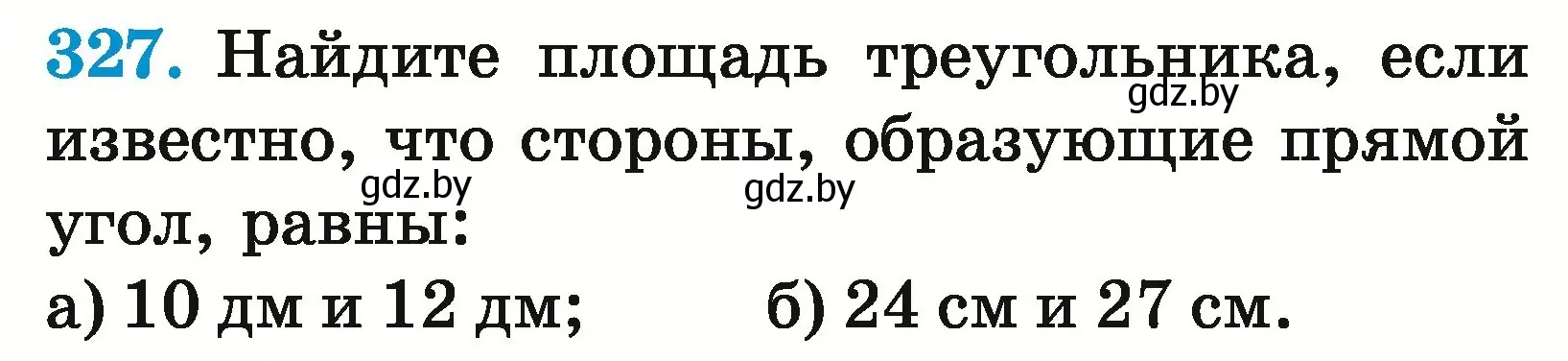 327. Найдите площадь треугольника, если известно, что стороны, образующие прямой угол, равны:

gdz.by gdz.by gdz.by

а) 10 дм и 12 дм; б) 24 см и 27 см.